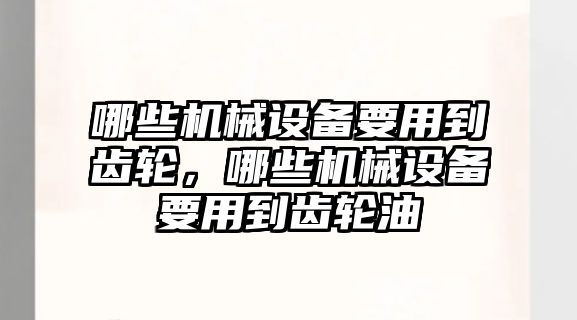 哪些机械设备要用到齿轮，哪些机械设备要用到齿轮油